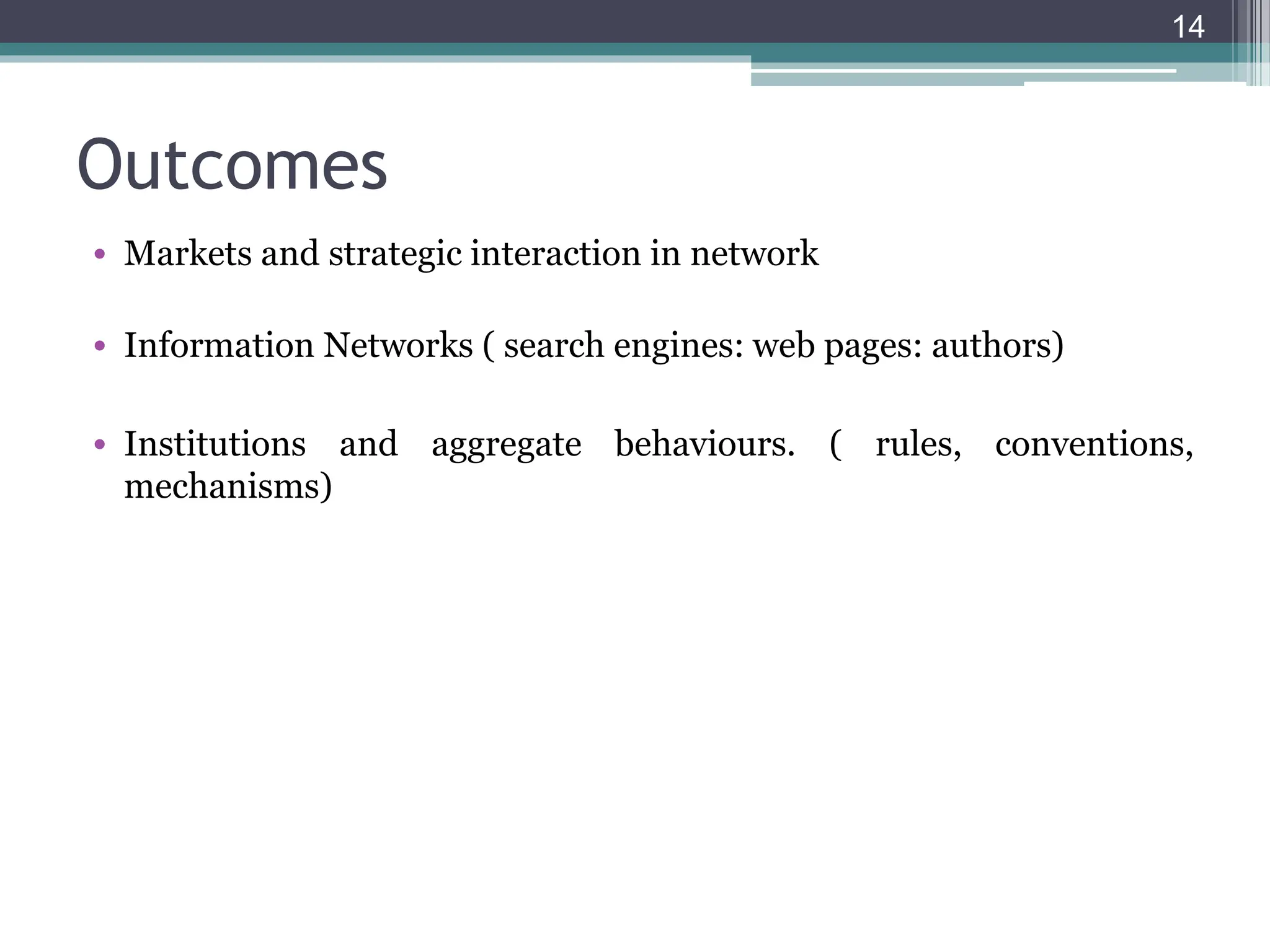 14

Outcomes

• Markets and strategic interaction in network

• Information Networks ( search engines: web pages: authors)

• Institutions and aggregate behaviours. ( rules, conventions, mechanisms)